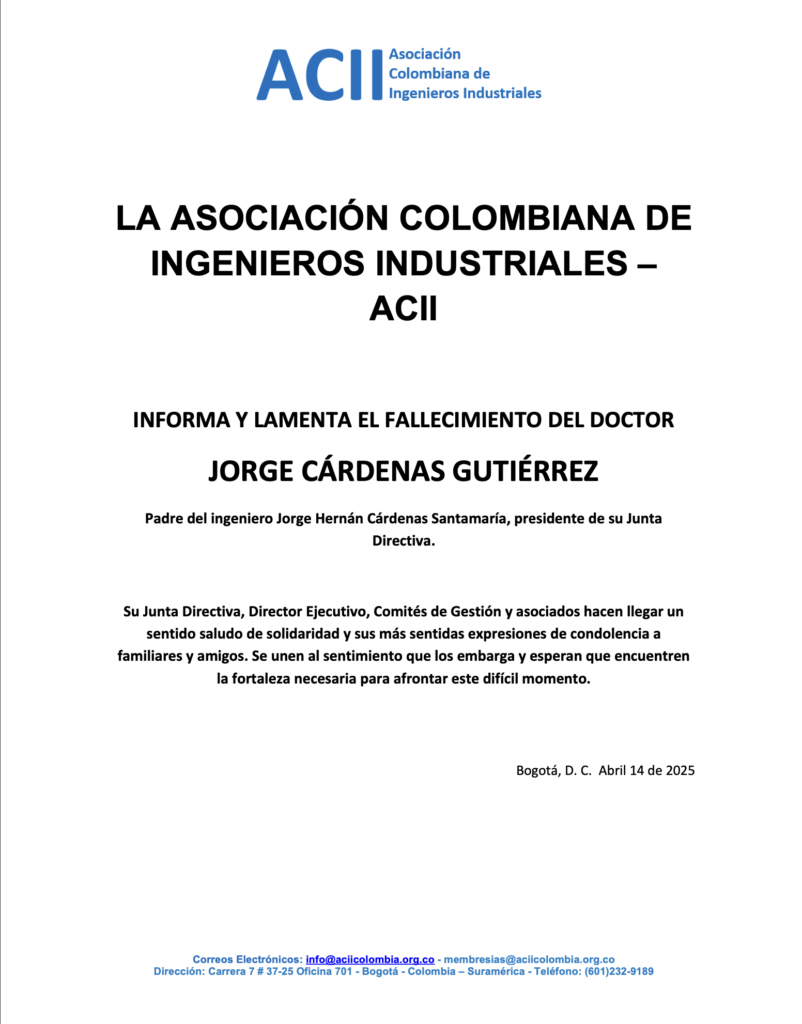 ACII Asociación Colombiana de Ingenieros Industriales

LA ASOCIACIÓN COLOMBIANA DE INGENIEROS INDUSTRIALES – ACII

INFORMA Y LAMENTA EL FALLECIMIENTO DEL DOCTOR

JORGE CÁRDENAS GUTIÉRREZ

Padre del ingeniero Jorge Hernán Cárdenas Santamaría, presidente de su Junta Directiva.

Su Junta Directiva, Director Ejecutivo, Comités de Gestión y asociados hacen llegar un sentido saludo de solidaridad y sus más sentidas expresiones de condolencia a familiares y amigos. Se unen al sentimiento que los embarga y esperan que encuentren la fortaleza necesaria para afrontar este difícil momento.

Bogotá, D. C. Abril 14 de 2025

Correos Electrónicos: info@aciicolombia.org.co - membresias@aciicolombia.org.co
Dirección: Carrera 7 # 37-25 Oficina 701 - Bogotá - Colombia – Suramérica - Teléfono: (601)232-9189